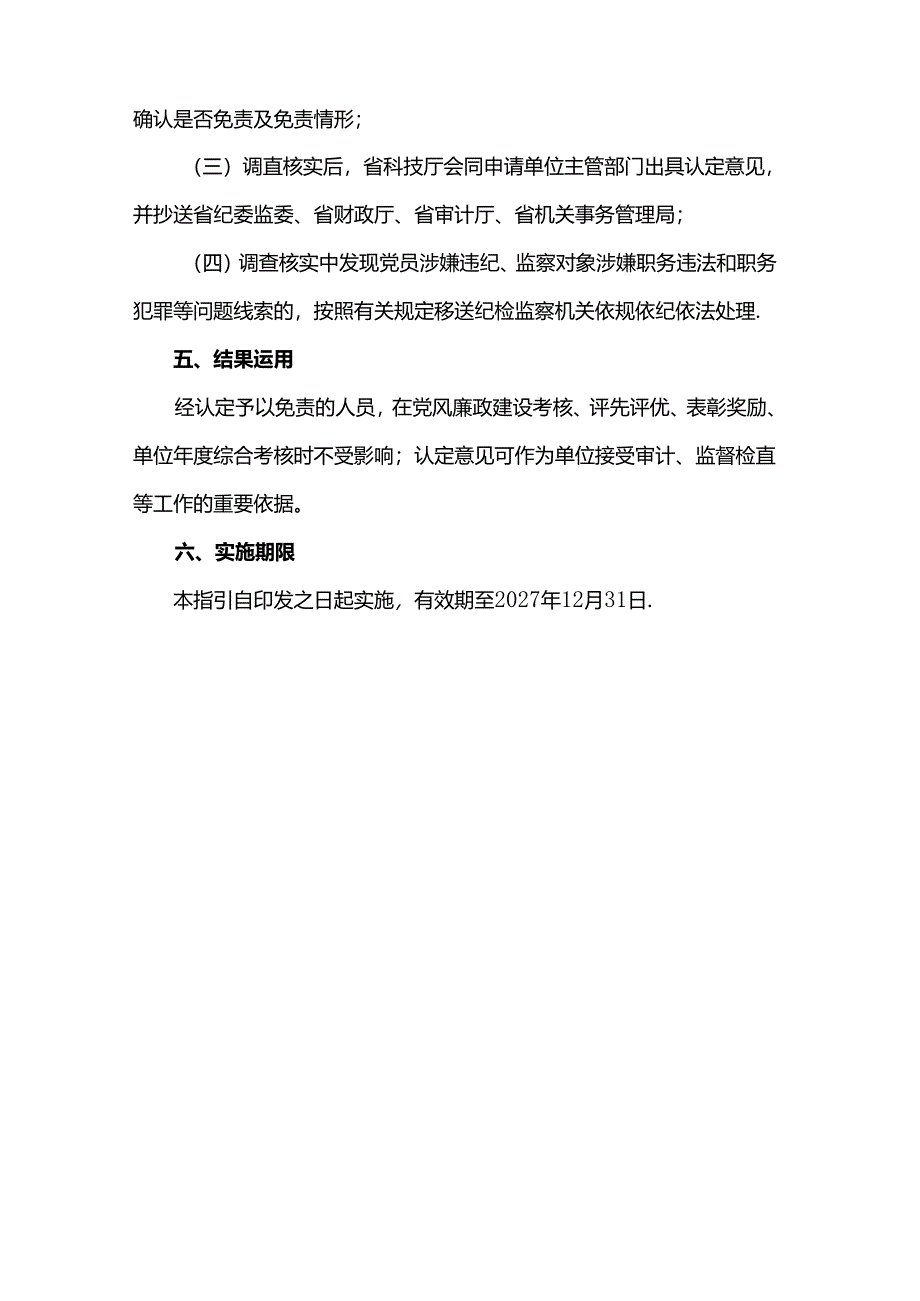 确认是否免责及免责情形；

（三）调直核实后，省科技厅会同申请单位主管部门出具认定意见，并抄送省纪委监委、省财政厅、省审计厅、省机关事务管理局；

（四）调查核实中发现党员涉嫌违纪、监察对象涉嫌职务违法和职务犯罪等问题线索的，按照有关规定移送纪检监察机关依规依纪依法处理.

五、结果运用

经认定予以免责的人员，在党风廉政建设考核、评先评优、表彰奖励、单位年度综合考核时不受影响；认定意见可作为单位接受审计、监督检直等工作的重要依据。

六、实施期限

本指引自印发之日起实施，有效期至2027年12月31日.